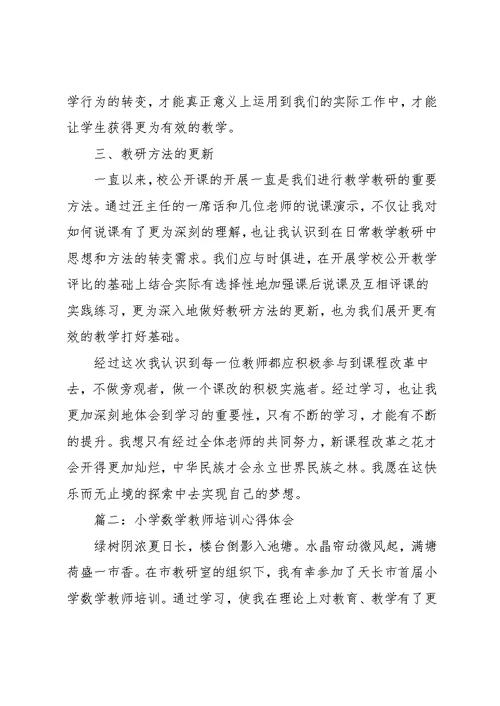 学行为的转变，才能真正意义上运用到我们的实际工作中，才能让学生获得更为有效的教学。

三、教研方法的更新

一直以来，校公开课的开展一直是我们进行教学教研的重要方法。通过汪主任的一席话和几位老师的说课演示，不仅让我对如何说课有了更为深刻的理解，也让我认识到在日常教学教研中思想和方法的转变需求。我们应与时俱进，在开展学校公开教学评比的基础上结合实际有选择性地加强课后说课及互相评课的实践练习，更为深入地做好教研方法的更新，也为我们展开更有效的教学打好基础。

经过这次我认识到每一位教师都应积极参与到课程改革中去，不做旁观者，做一个课改的积极实施者。经过学习，也让我更加深刻地体会到学习的重要性，只有不断的学习，才能有不断的提升。我想只有经过全体老师的共同努力，新课程改革之花才会开得更加灿烂，中华民族才会永立世界民族之林。我愿在这快乐而无止境的探索中去实现自己的梦想。

篇二：小学数学教师培训心得体会

绿树阴浓夏日长，楼台倒影入池塘。水晶帘动微风起，满塘荷盛一市香。在市教研室的组织下，我有幸参加了天长市首届小学数学教师培训。通过学习，使我在理论上对教育、教学有了更